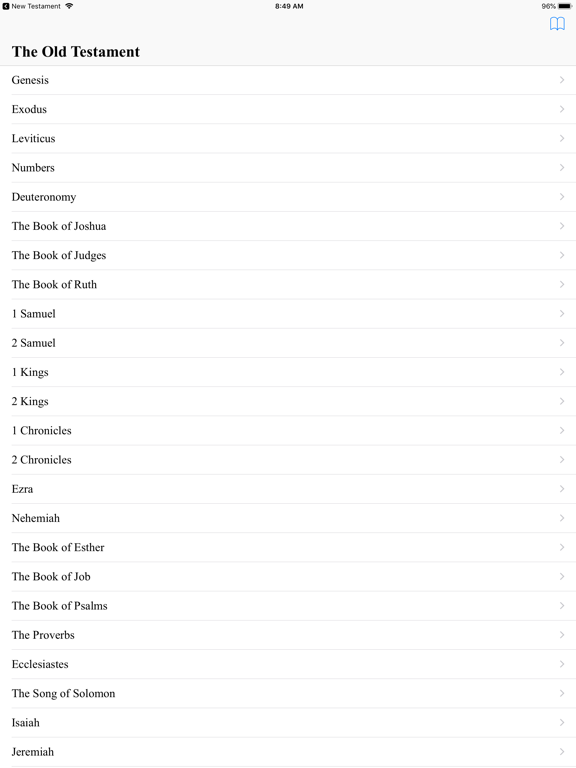 New Testament 8:49 AM 96%

The Old Testament

Genesis
Exodus
Leviticus
Numbers
Deuteronomy
The Book of Joshua
The Book of Judges
The Book of Ruth
1 Samuel
2 Samuel
1 Kings
2 Kings
1 Chronicles
2 Chronicles
Ezra
Nehemiah
The Book of Esther
The Book of Job
The Book of Psalms
The Proverbs
Ecclesiastes
The Song of Solomon
Isaiah
Jeremiah